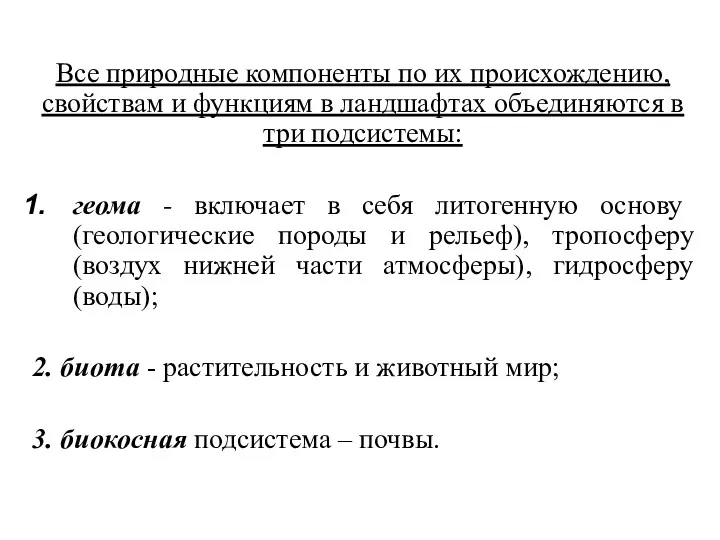 Все природные компоненты по их происхождению, свойствам и функциям в ландшафтах объединяются в три подсистемы:

1. геома - включает в себя литогенную основу (геологические породы и рельеф), тропосферу (воздух нижней части атмосферы), гидросферу (воды);

2. биота - растительность и животный мир;

3. биокосная подсистема – почвы.